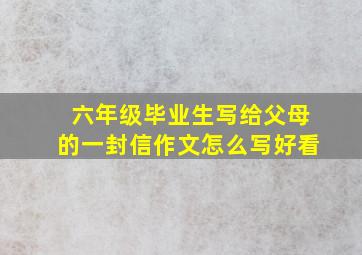 六年级毕业生写给父母的一封信作文怎么写好看